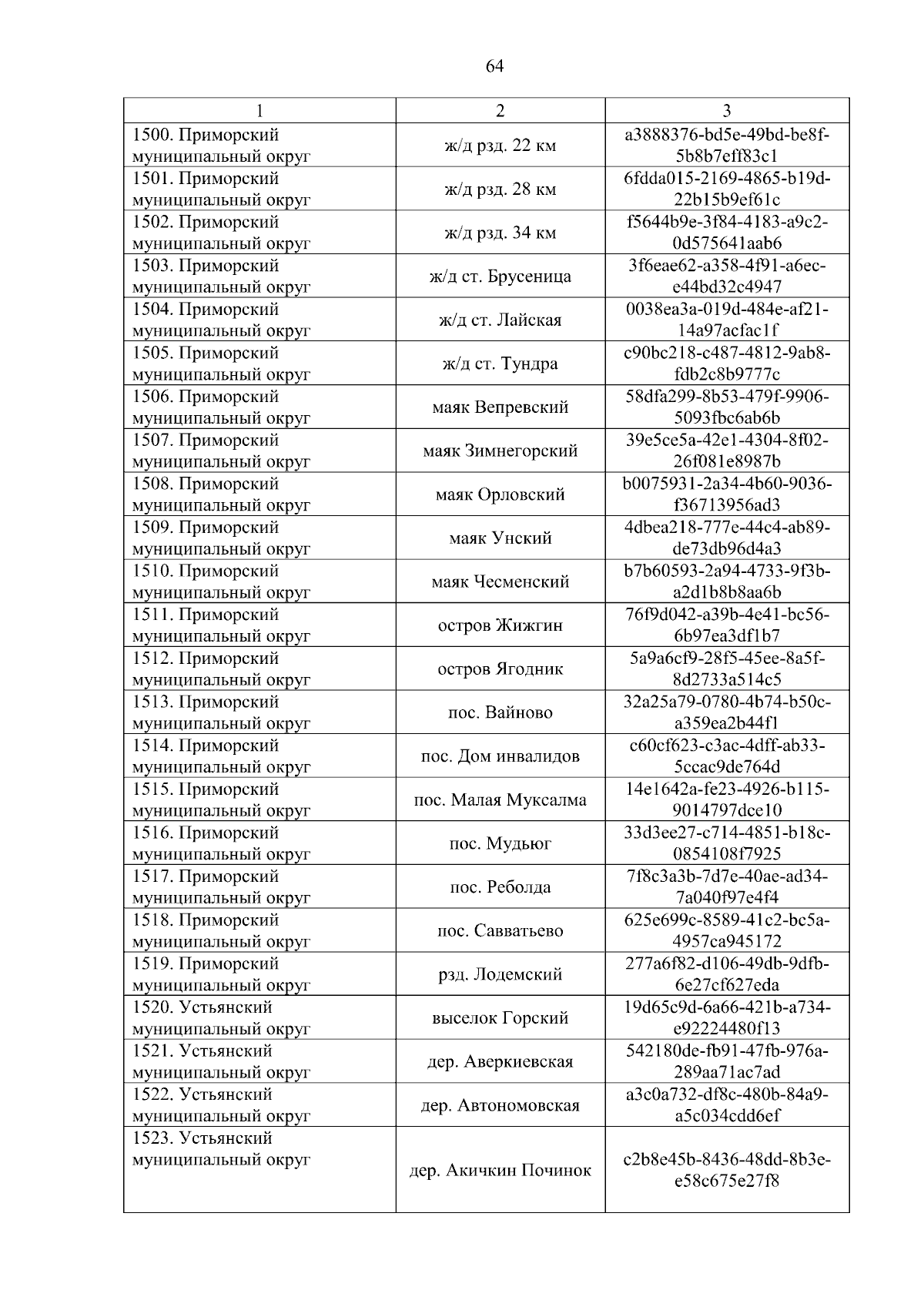 64

| 1 | 2 | 3 |
|---|---|---|
| 1500. Приморский муниципальный округ | ж/д рзд. 22 км | a3888376-bd5e-49bd-be8f-5b8b7eff83c1 |
| 1501. Приморский муниципальный округ | ж/д рзд. 28 км | 6fdda015-2169-4865-b19d-22b15b9ef61c |
| 1502. Приморский муниципальный округ | ж/д рзд. 34 км | f5644b9e-3f84-4183-a9c2-0d575641aab6 |
| 1503. Приморский муниципальный округ | ж/д ст. Брусеница | 3f6eae62-a358-4f91-a6ec-e44bd32c4947 |
| 1504. Приморский муниципальный округ | ж/д ст. Лайская | 0038ea3a-019d-484e-af21-14a97acfac1f |
| 1505. Приморский муниципальный округ | ж/д ст. Тундра | c90bc218-c487-4812-9ab8-fdb2c8b9777c |
| 1506. Приморский муниципальный округ | маяк Вепревский | 58dfa299-8b53-479f-9906-5093fbc6ab6b |
| 1507. Приморский муниципальный округ | маяк Зимнегорский | 39e5ce5a-42e1-4304-8f02-26f081e8987b |
| 1508. Приморский муниципальный округ | маяк Орловский | b0075931-2a34-4b60-9036-f36713956ad3 |
| 1509. Приморский муниципальный округ | маяк Унский | 4dbea218-777e-44c4-ab89-de73db96d4a3 |
| 1510. Приморский муниципальный округ | маяк Чесменский | b7b60593-2a94-4733-9f3b-a2d1b8b8aa6b |
| 1511. Приморский муниципальный округ | остров Жижгин | 76f9d042-a39b-4e41-bc56-6b97ea3df1b7 |
| 1512. Приморский муниципальный округ | остров Ягодник | 5a9a6cf9-28f5-45ee-8a5f-8d2733a514c5 |
| 1513. Приморский муниципальный округ | пос. Вайново | 32a25a79-0780-4b74-b50c-a359ea2b44f1 |
| 1514. Приморский муниципальный округ | пос. Дом инвалидов | c60cf623-c3ac-4dff-ab33-5ccac9de764d |
| 1515. Приморский муниципальный округ | пос. Малая Муксалма | 14e1642a-fe23-4926-b115-9014797dce10 |
| 1516. Приморский муниципальный округ | пос. Мудьюг | 33d3ee27-c714-4851-b18c-0854108f7925 |
| 1517. Приморский муниципальный округ | пос. Реболда | 7f8c3a3b-7d7e-40ae-ad34-7a040f97e4f4 |
| 1518. Приморский муниципальный округ | пос. Савватьево | 625e699c-8589-41c2-bc5a-4957ca945172 |
| 1519. Приморский муниципальный округ | рзд. Лодемский | 277a6f82-d106-49db-9dfb-6e27cf627eda |
| 1520. Устьянский муниципальный округ | выселок Горский | 19d65c9d-6a66-421b-a734-e92224480f13 |
| 1521. Устьянский муниципальный округ | дер. Аверкиевская | 542180de-fb91-47fb-976a-289aa71ac7ad |
| 1522. Устьянский муниципальный округ | дер. Автономовская | a3c0a732-df8c-480b-84a9-a5c034cdd6ef |
| 1523. Устьянский муниципальный округ | дер. Акичкин Починок | c2b8e45b-8436-48dd-8b3e-e58c675e27f8 |